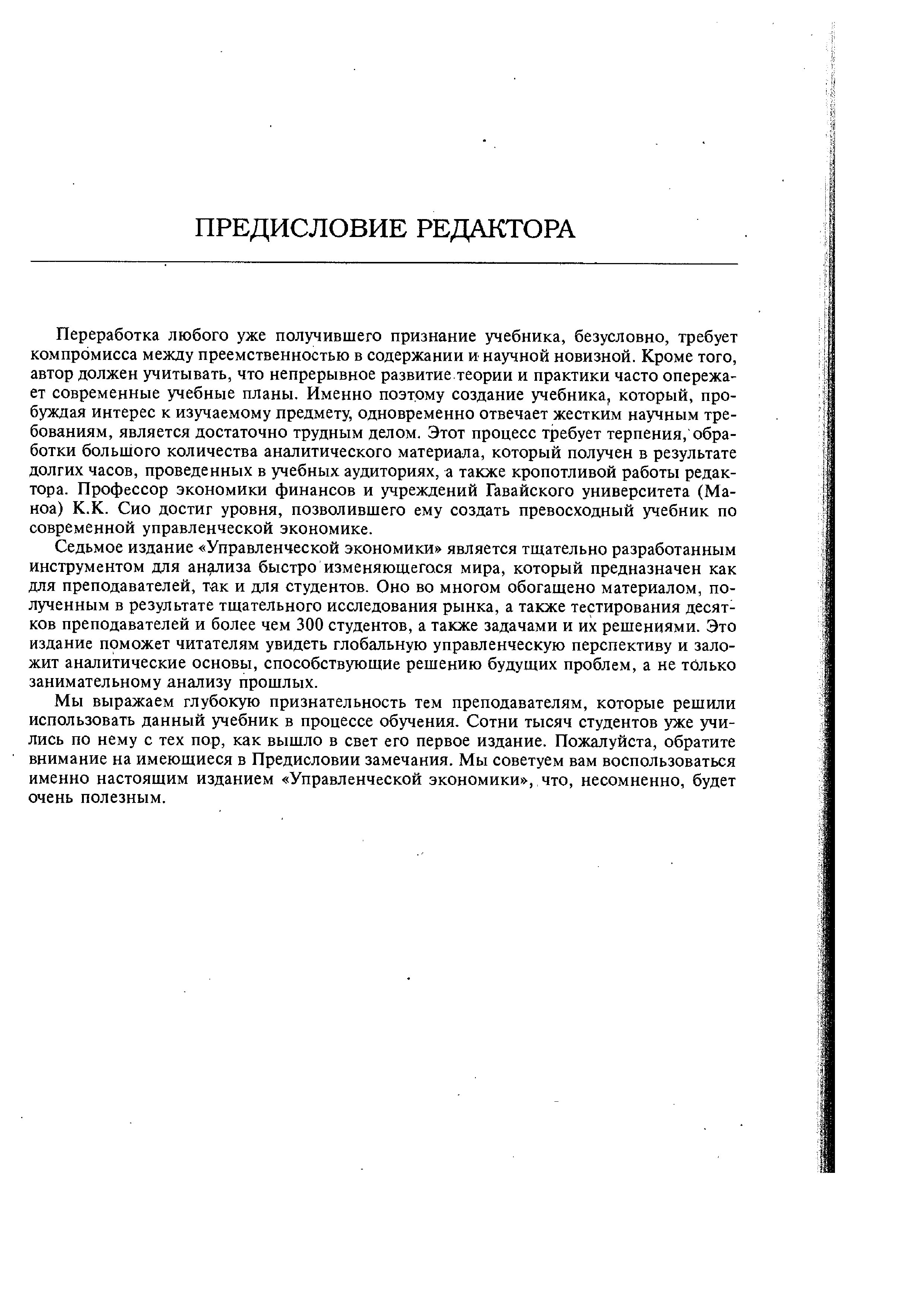 ПРЕДИСЛОВИЕ РЕДАКТОРА

Переработка любого уже получившего признание учебника, безусловно, требует компромисса между преемственностью в содержании и научной новизной. Кроме того, автор должен учитывать, что непрерывное развитие теории и практики часто опережает современные учебные планы. Именно поэтому создание учебника, который, пробуждая интерес к изучаемому предмету, одновременно отвечает жестким научным требованиям, является достаточно трудным делом. Этот процесс требует терпения, обработки большого количества аналитического материала, который получен в результате долгих часов, проведенных в учебных аудиториях, а также кропотливой работы редактора. Профессор экономики финансов и учреждений Гавайского университета (Маноа) К.К. Сио достиг уровня, позволившего ему создать превосходный учебник по современной управленческой экономике.

Седьмое издание «Управленческой экономики» является тщательно разработанным инструментом для анализа быстро изменяющегося мира, который предназначен как для преподавателей, так и для студентов. Оно во многом обогащено материалом, полученным в результате тщательного исследования рынка, а также тестирования десятков преподавателей и более чем 300 студентов, а также задачами и их решениями. Это издание поможет читателям увидеть глобальную управленческую перспективу и заложит аналитические основы, способствующие решению будущих проблем, а не только занимательному анализу прошлых.

Мы выражаем глубокую признательность тем преподавателям, которые решили использовать данный учебник в процессе обучения. Сотни тысяч студентов уже учились по нему с тех пор, как вышло в свет его первое издание. Пожалуйста, обратите внимание на имеющиеся в Предисловии замечания. Мы советуем вам воспользоваться именно настоящим изданием «Управленческой экономики», что, несомненно, будет очень полезным.